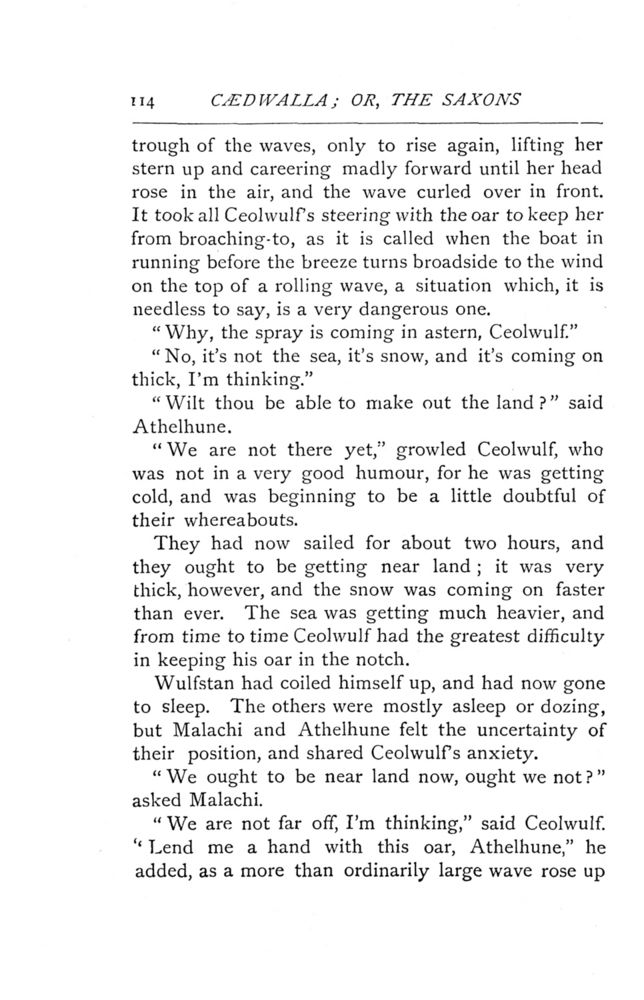 114 CÆDWALLA; OR, THE SAXONS

trough of the waves, only to rise again, lifting her stern up and careering madly forward until her head rose in the air, and the wave curled over in front. It took all Ceolwulf's steering with the oar to keep her from broaching-to, as it is called when the boat in running before the breeze turns broadside to the wind on the top of a rolling wave, a situation which, it is needless to say, is a very dangerous one.

"Why, the spray is coming in astern, Ceolwulf."

"No, it's not the sea, it's snow, and it's coming on thick, I'm thinking."

"Wilt thou be able to make out the land?" said Athelhune.

"We are not there yet," growled Ceolwulf, who was not in a very good humour, for he was getting cold, and was beginning to be a little doubtful of their whereabouts.

They had now sailed for about two hours, and they ought to be getting near land; it was very thick, however, and the snow was coming on faster than ever. The sea was getting much heavier, and from time to time Ceolwulf had the greatest difficulty in keeping his oar in the notch.

Wulfstan had coiled himself up, and had now gone to sleep. The others were mostly asleep or dozing, but Malachi and Athelhune felt the uncertainty of their position, and shared Ceolwulf's anxiety.

"We ought to be near land now, ought we not?" asked Malachi.

"We are not far off, I'm thinking," said Ceolwulf. "Lend me a hand with this oar, Athelhune," he added, as a more than ordinarily large wave rose up